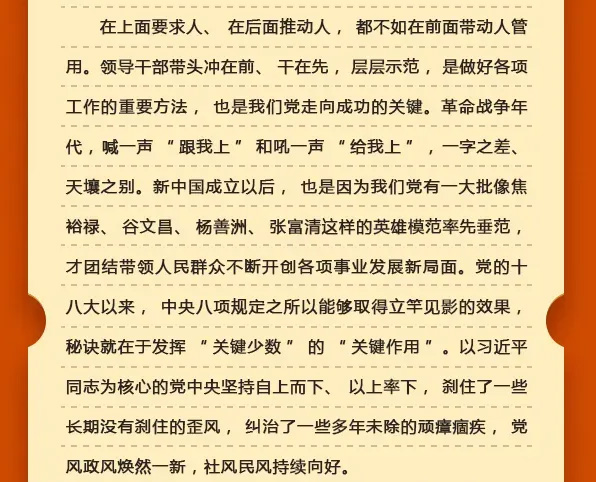 在上面要求人、在后面推动人，都不如在前面带动人管用。领导干部带头冲在前、干在先，层层示范，是做好各项工作的重要方法，也是我们党走向成功的关键。革命战争年代，喊一声“跟我上”和吼一声“给我上”，一字之差、天壤之别。新中国成立以后，也是因为我们党有一大批像焦裕禄、谷文昌、杨善洲、张富清这样的英雄模范率先垂范，才团结带领人民群众不断开创各项事业发展新局面。党的十八大以来，中央八项规定之所以能够取得立竿见影的效果，秘诀就在于发挥“关键少数”的“关键作用”。以习近平同志为核心的党中央坚持自上而下、以上率下，刹住了一些长期没有刹住的歪风，纠治了一些多年未除的顽瘴痼疾，党风政风焕然一新，社风民风持续向好。